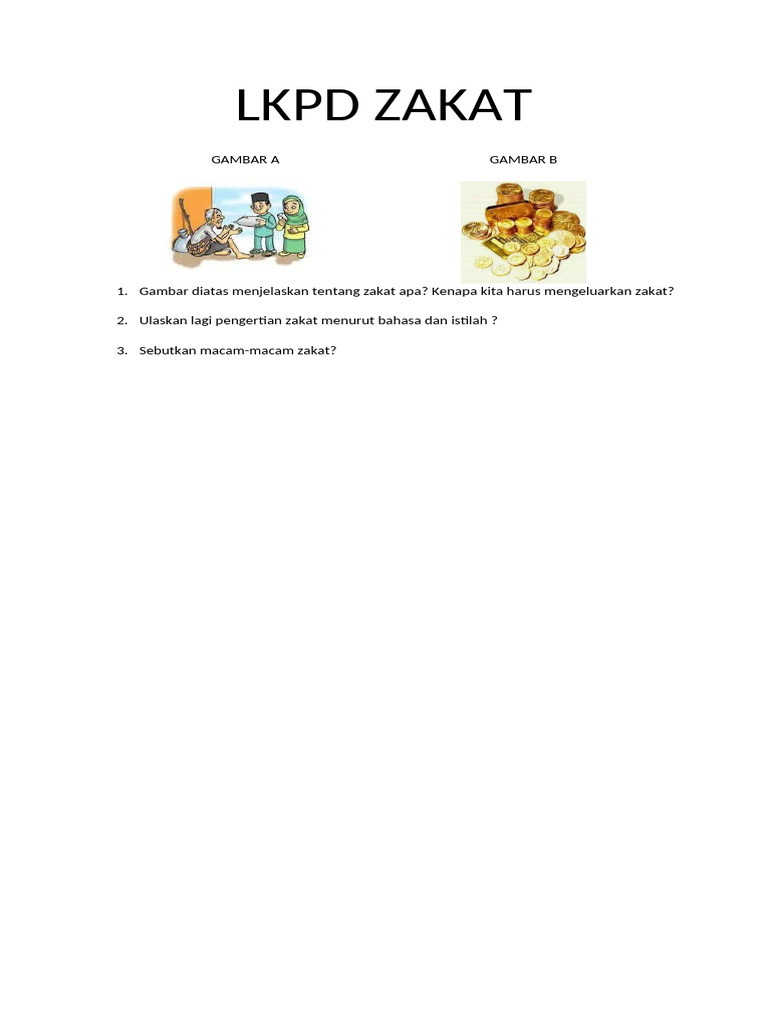 LKPD ZAKAT

GAMBAR A

GAMBAR B

1. Gambar diatas menjelaskan tentang zakat apa? Kenapa kita harus mengeluarkan zakat?

2. Ulaskan lagi pengertian zakat menurut bahasa dan istilah ?

3. Sebutkan macam-macam zakat?